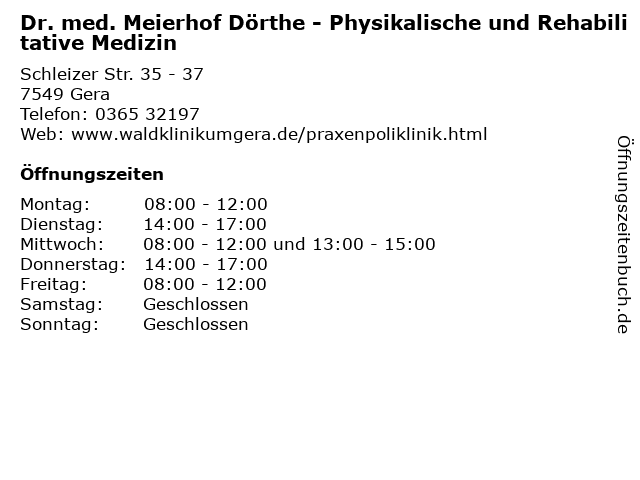 Dr. med. Meierhof Dörthe - Physikalische und Rehabilitative Medizin

Schleizer Str. 35 - 37
7549 Gera
Telefon: 0365 32197
Web: www.waldklinikumgera.de/praxenpoliklinik.html

Öffnungszeiten

Montag: 08:00 - 12:00
Dienstag: 14:00 - 17:00
Mittwoch: 08:00 - 12:00 und 13:00 - 15:00
Donnerstag: 14:00 - 17:00
Freitag: 08:00 - 12:00
Samstag: Geschlossen
Sonntag: Geschlossen

Öffnungszeitenbuch.de